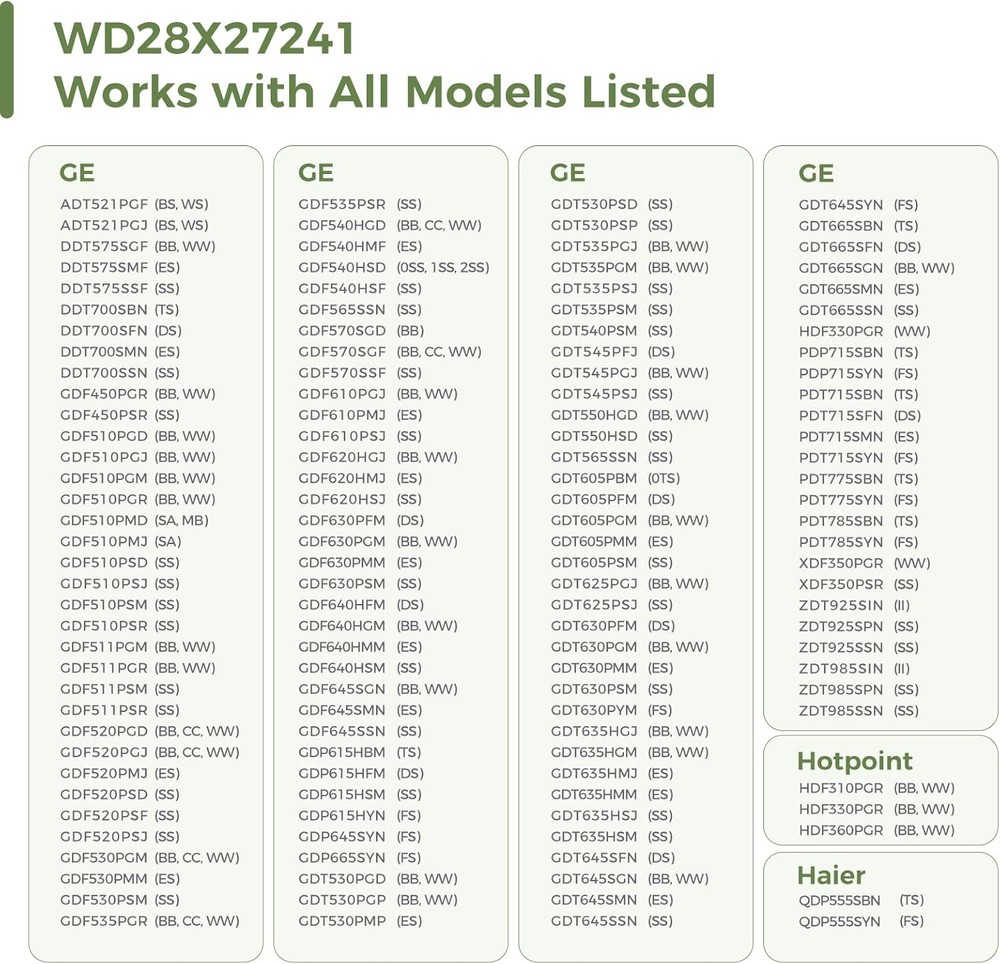 WD28X27241
Works with All Models Listed

GE

ADT521PGF (BS, WS)
ADT521PGJ (BS, WS)
DDT575SGF (BB, WW)
DDT575SMF (ES)
DDT575SSF (SS)
DDT700SBN (TS)
DDT700SFN (DS)
DDT700SMN (ES)
DDT700SSN (SS)
GDF450PGR (BB, WW)
GDF450PSR (SS)
GDF510PGD (BB, WW)
GDF510PGJ (BB, WW)
GDF510PGM (BB, WW)
GDF510PGR (BB, WW)
GDF510PMD (SA, MB)
GDF510PMJ (SA)
GDF510PSD (SS)
GDF510PSJ (SS)
GDF510PSM (SS)
GDF510PSR (SS)
GDF511PGM (BB, WW)
GDF511PGR (BB, WW)
GDF511PSM (SS)
GDF511PSR (SS)
GDF520PGD (BB, CC, WW)
GDF520PGJ (BB, CC, WW)
GDF520PMJ (ES)
GDF520PSD (SS)
GDF520PSF (SS)
GDF520PSJ (SS)
GDF530PGM (BB, CC, WW)
GDF530PMM (ES)
GDF530PSM (SS)
GDF535PGR (BB, CC, WW)

GE

GDF535PSR (SS)
GDF540HGD (BB, CC, WW)
GDF540HMF (ES)
GDF540HSD (0SS, 1SS, 2SS)
GDF540HSF (SS)
GDF565SSN (SS)
GDF570SGD (BB)
GDF570SGF (BB, CC, WW)
GDF570SSF (SS)
GDF610PGJ (BB, WW)
GDF610PMJ (ES)
GDF610PSJ (SS)
GDF620HGJ (BB, WW)
GDF620HMJ (ES)
GDF620HSJ (SS)
GDF630PFM (DS)
GDF630PGM (BB, WW)
GDF630PMM (ES)
GDF630PSM (SS)
GDF640HFM (DS)
GDF640HGM (BB, WW)
GDF640HMM (ES)
GDF640HSM (SS)
GDF645SGN (BB, WW)
GDF645SMN (ES)
GDF645SSN (SS)
GDP615HBM (TS)
GDP615HFM (DS)
GDP615HSM (SS)
GDP615HYN (FS)
GDP645SYN (FS)
GDP665SYN (FS)
GDT530PGD (BB, WW)
GDT530PGP (BB, WW)
GDT530PMP (ES)

GE

GDT530PSD (SS)
GDT530PSP (SS)
GDT535PGJ (BB, WW)
GDT535PGM (BB, WW)
GDT535PSJ (SS)
GDT535PSM (SS)
GDT540PSM (SS)
GDT545PFJ (DS)
GDT545PGJ (BB, WW)
GDT545PSJ (SS)
GDT550HGD (BB, WW)
GDT550HSD (SS)
GDT565SSN (SS)
GDT605PBM (0TS)
GDT605PFM (DS)
GDT605PGM (BB, WW)
GDT605PMM (ES)
GDT605PSM (SS)
GDT625PGJ (BB, WW)
GDT625PSJ (SS)
GDT630PFM (DS)
GDT630PGM (BB, WW)
GDT630PMM (ES)
GDT630PSM (SS)
GDT630PYM (FS)
GDT635HGJ (BB, WW)
GDT635HGM (BB, WW)
GDT635HMJ (ES)
GDT635HMM (ES)
GDT635HSJ (SS)
GDT635HSM (SS)
GDT645SFN (DS)
GDT645SGN (BB, WW)
GDT645SMN (ES)
GDT645SSN (SS)

GE

GDT645SYN (FS)
GDT665SBN (TS)
GDT665SFN (DS)
GDT665SGN (BB, WW)
GDT665SMN (ES)
GDT665SSN (SS)
HDF330PGR (WW)
PDP715SBN (TS)
PDP715SYN (FS)
PDT715SBN (TS)
PDT715SFN (DS)
PDT715SMN (ES)
PDT715SYN (FS)
PDT775SBN (TS)
PDT775SYN (FS)
PDT785SBN (TS)
PDT785SYN (FS)
XDF350PGR (WW)
XDF350PSR (SS)
ZDT925SIN (II)
ZDT925SPN (SS)
ZDT925SSN (SS)
ZDT985SIN (II)
ZDT985SPN (SS)
ZDT985SSN (SS)

Hotpoint

HDF310PGR (BB, WW)
HDF330PGR (BB, WW)
HDF360PGR (BB, WW)

Haier

QDP555SBN (TS)
QDP555SYN (FS)